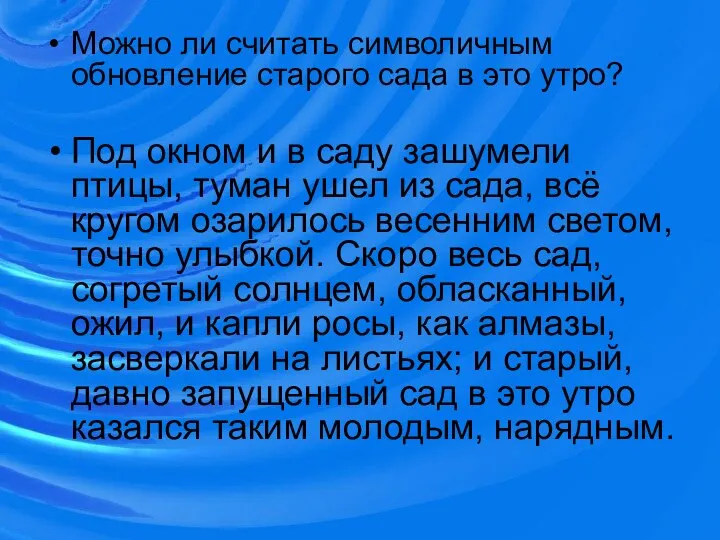 • Можно ли считать символичным обновление старого сада в это утро?

• Под окном и в саду зашумели птицы, туман ушел из сада, всё кругом озарилось весенним светом, точно улыбкой. Скоро весь сад, согретый солнцем, обласканный, ожил, и капли росы, как алмазы, засверкали на листьях; и старый, давно запущенный сад в это утро казался таким молодым, нарядным.